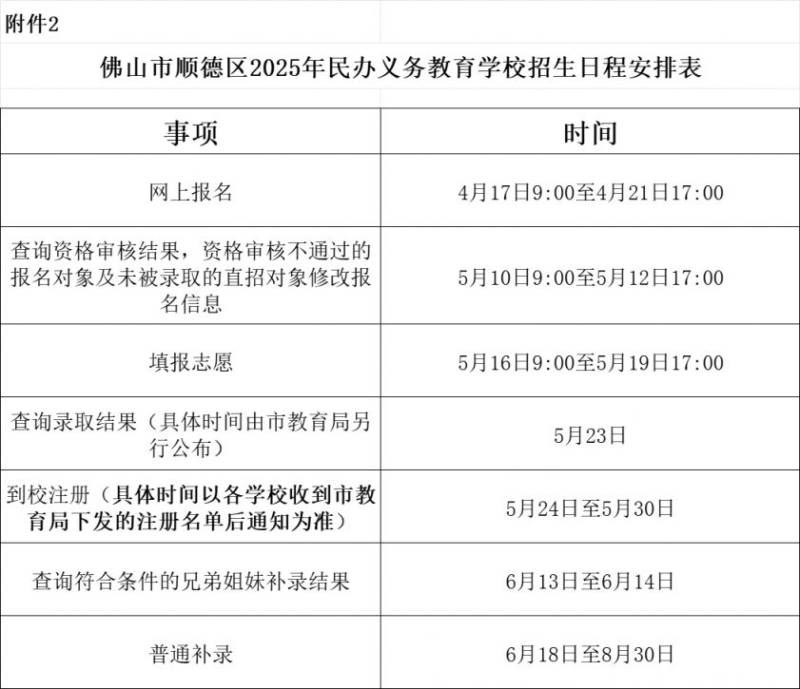 附件2

佛山市顺德区2025年民办义务教育学校招生日程安排表

| 事项 | 时间 |
|---|---|
| 网上报名 | 4月17日9:00至4月21日17:00 |
| 查询资格审核结果，资格审核不通过的报名对象及未被录取的直招对象修改报名信息 | 5月10日9:00至5月12日17:00 |
| 填报志愿 | 5月16日9:00至5月19日17:00 |
| 查询录取结果（具体时间由市教育局另行公布） | 5月23日 |
| 到校注册（具体时间以各学校收到市教育局下发的注册名单后通知为准） | 5月24日至5月30日 |
| 查询符合条件的兄弟姐妹补录结果 | 6月13日至6月14日 |
| 普通补录 | 6月18日至8月30日 |